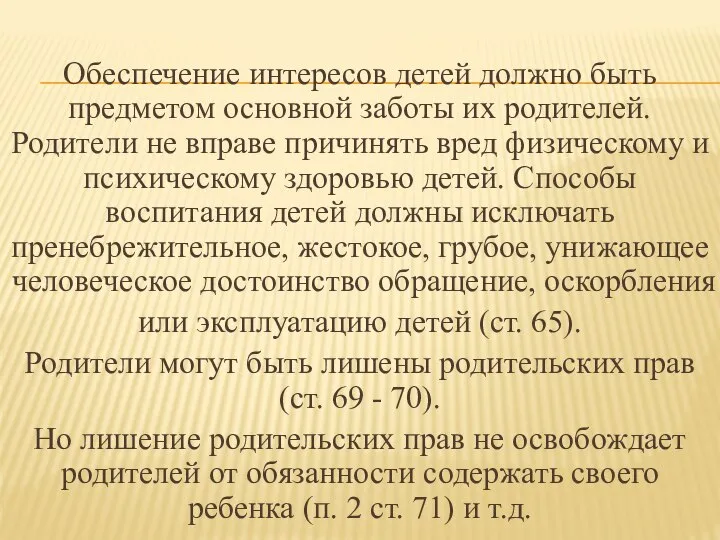 Обеспечение интересов детей должно быть предметом основной заботы их родителей. Родители не вправе причинять вред физическому и психическому здоровью детей. Способы воспитания детей должны исключать пренебрежительное, жестокое, грубое, унижающее человеческое достоинство обращение, оскорбления или эксплуатацию детей (ст. 65).

Родители могут быть лишены родительских прав (ст. 69 - 70).

Но лишение родительских прав не освобождает родителей от обязанности содержать своего ребенка (п. 2 ст. 71) и т.д.